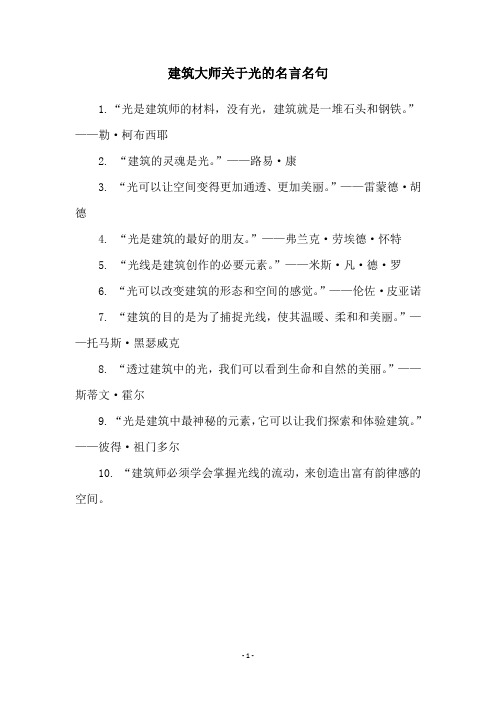 建筑大师关于光的名言名句

1. “光是建筑师的材料，没有光，建筑就是一堆石头和钢铁。”——勒·柯布西耶

2. “建筑的灵魂是光。”——路易·康

3. “光可以让空间变得更加通透、更加美丽。”——雷蒙德·胡德

4. “光是建筑的最好的朋友。”——弗兰克·劳埃德·怀特

5. “光线是建筑创作的必要元素。”——米斯·凡·德·罗

6. “光可以改变建筑的形态和空间的感觉。”——伦佐·皮亚诺

7. “建筑的目的是为了捕捉光线，使其温暖、柔和和美丽。”——托马斯·黑瑟威克

8. “透过建筑中的光，我们可以看到生命和自然的美丽。”——斯蒂文·霍尔

9. “光是建筑中最神秘的元素，它可以让我们探索和体验建筑。”——彼得·祖门多尔

10. “建筑师必须学会掌握光线的流动，来创造出富有韵律感的空间。

- 1 -